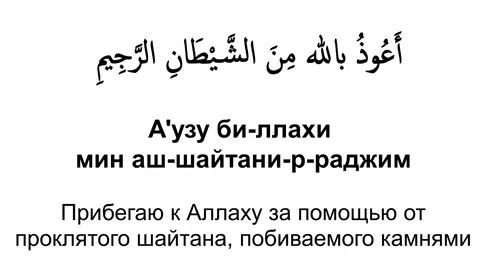 أَعُوذُ بِاللهِ مِنَ الشَّيْطَانِ الرَّجِيمِ

А'узу би-ллахи мин аш-шайтани-р-раджим

Прибегаю к Аллаху за помощью от проклятого шайтана, побиваемого камнями